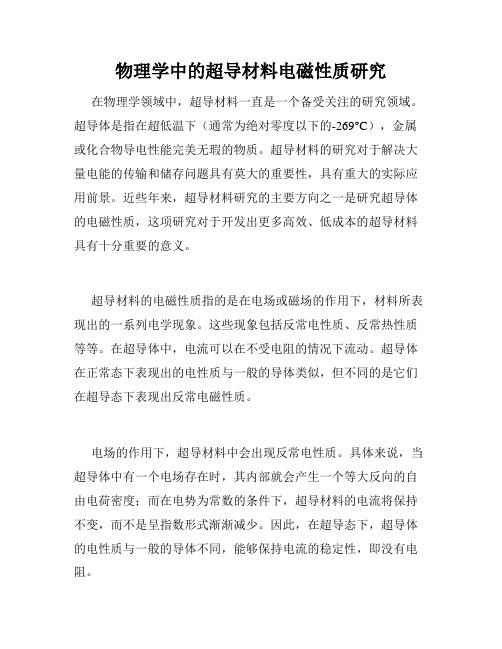 物理学中的超导材料电磁性质研究

在物理学领域中，超导材料一直是一个备受关注的研究领域。超导体是指在超低温下（通常为绝对零度以下的-269°C），金属或化合物导电性能完美无瑕的物质。超导材料的研究对于解决大量电能的传输和储存问题具有莫大的重要性，具有重大的实际应用前景。近些年来，超导材料研究的主要方向之一是研究超导体的电磁性质，这项研究对于开发出更多高效、低成本的超导材料具有十分重要的意义。

超导材料的电磁性质指的是在电场或磁场的作用下，材料所表现出的一系列电学现象。这些现象包括反常电性质、反常热性质等等。在超导体中，电流可以在不受电阻的情况下流动。超导体在正常态下表现出的电性质与一般的导体类似，但不同的是它们在超导态下表现出反常电磁性质。

电场的作用下，超导材料中会出现反常电性质。具体来说，当超导体中有一个电场存在时，其内部就会产生一个等大反向的自由电荷密度；而在电势为常数的条件下，超导材料的电流将保持不变，而不是呈指数形式渐渐减少。因此，在超导态下，超导体的电性质与一般的导体不同，能够保持电流的稳定性，即没有电阻。